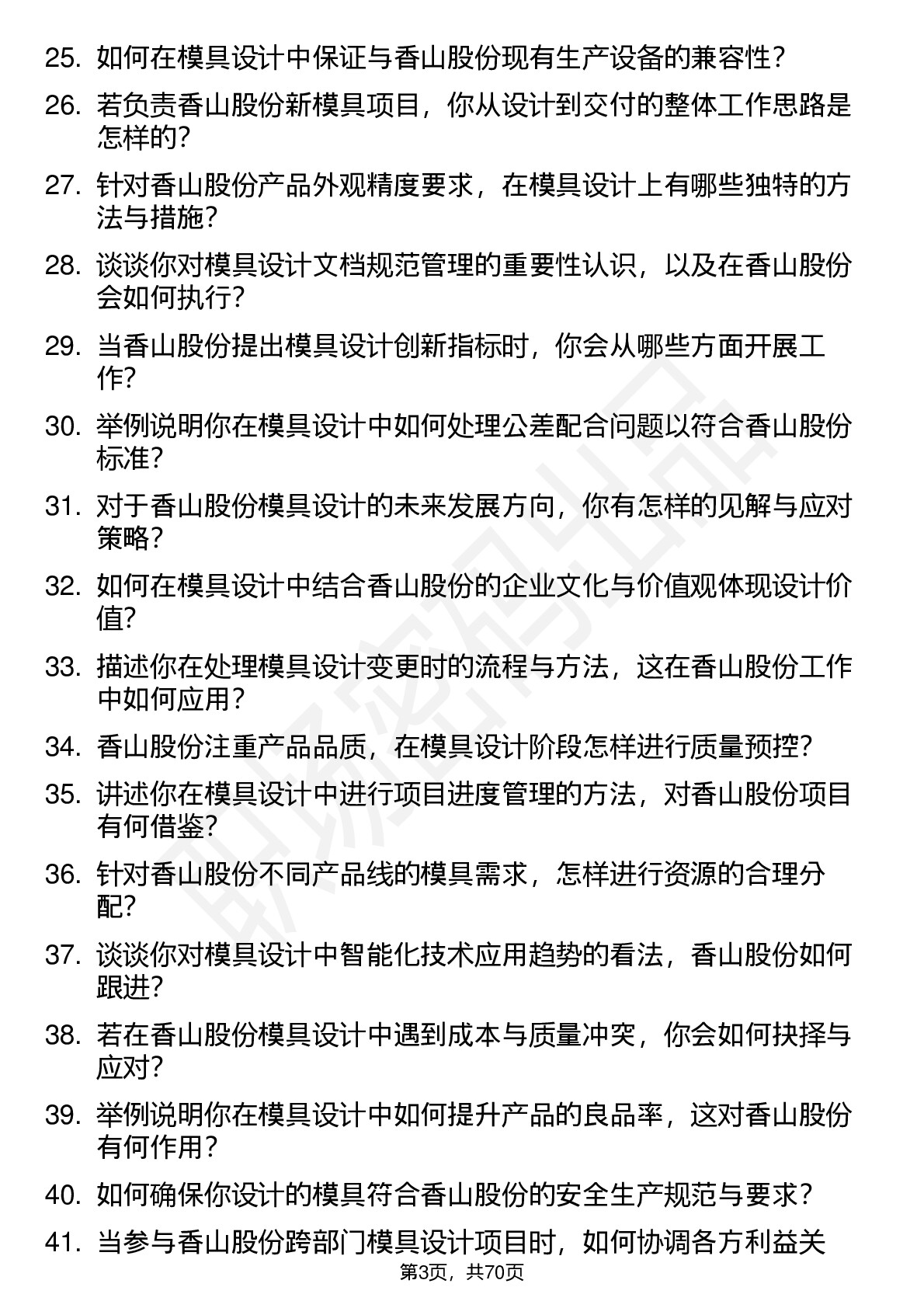 25. 如何在模具设计中保证与香山股份现有生产设备的兼容性？

26. 若负责香山股份新模具项目，你从设计到交付的整体工作思路是怎样的？

27. 针对香山股份产品外观精度要求，在模具设计上有哪些独特的方法与措施？

28. 谈谈你对模具设计文档规范管理的重要性认识，以及在香山股份会如何执行？

29. 当香山股份提出模具设计创新指标时，你会从哪些方面开展工作？

30. 举例说明你在模具设计中如何处理公差配合问题以符合香山股份标准？

31. 对于香山股份模具设计的未来发展方向，你有怎样的见解与应对策略？

32. 如何在模具设计中结合香山股份的企业文化与价值观体现设计价值？

33. 描述你在处理模具设计变更时的流程与方法，这在香山股份工作中如何应用？

34. 香山股份注重产品品质，在模具设计阶段怎样进行质量预控？

35. 讲述你在模具设计中进行项目进度管理的方法，对香山股份项目有何借鉴？

36. 针对香山股份不同产品线的模具需求，怎样进行资源的合理分配？

37. 谈谈你对模具设计中智能化技术应用趋势的看法，香山股份如何跟进？

38. 若在香山股份模具设计中遇到成本与质量冲突，你会如何抉择与应对？

39. 举例说明你在模具设计中如何提升产品的良品率，这对香山股份有何作用？

40. 如何确保你设计的模具符合香山股份的安全生产规范与要求？

41. 当参与香山股份跨部门模具设计项目时，如何协调各方利益关

第3页，共70页